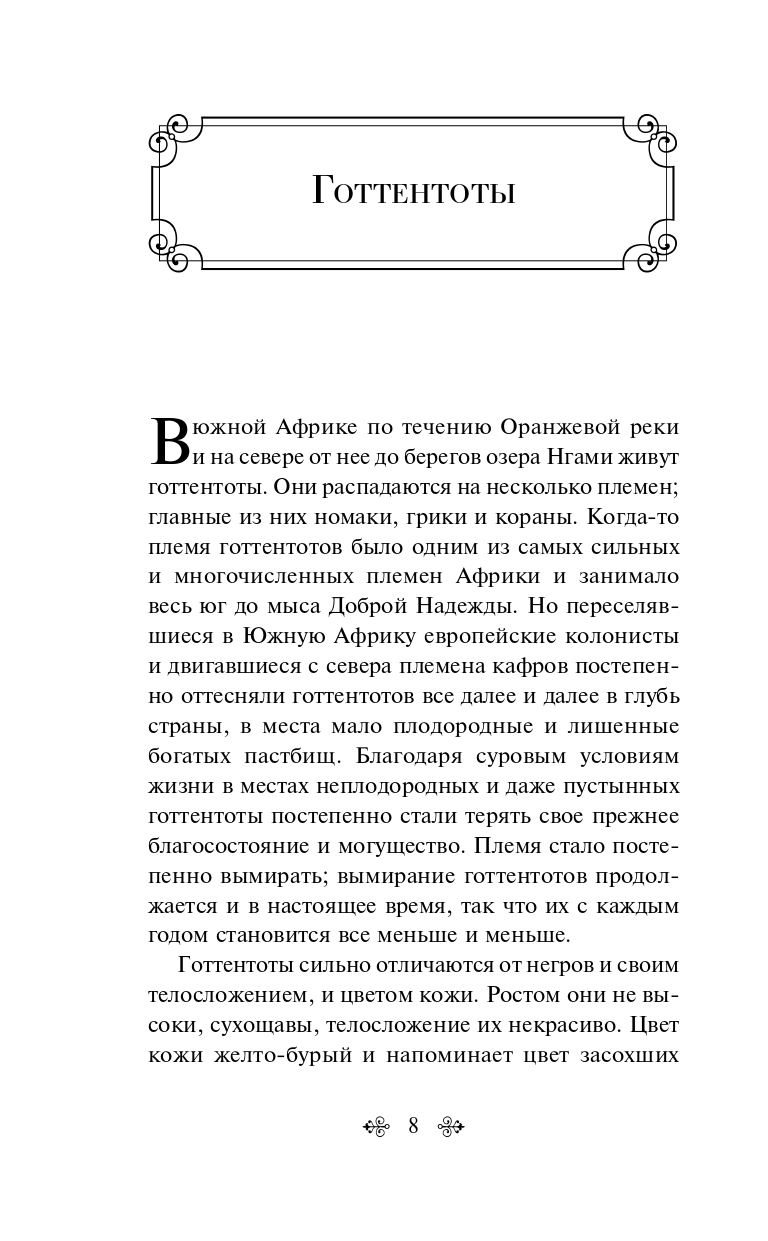 Готтентоты

В южной Африке по течению Оранжевой реки и на севере от нее до берегов озера Нгами живут готтентоты. Они распадаются на несколько племен; главные из них номаки, грики и кораны. Когда-то племя готтентотов было одним из самых сильных и многочисленных племен Африки и занимало весь юг до мыса Доброй Надежды. Но переселявшиеся в Южную Африку европейские колонисты и двигавшиеся с севера племена кафров постепенно оттесняли готтентотов все далее и далее в глубь страны, в места мало плодородные и лишенные богатых пастбищ. Благодаря суровым условиям жизни в местах неплодородных и даже пустынных готтентоты постепенно стали терять свое прежнее благосостояние и могущество. Племя стало постепенно вымирать; вымирание готтентотов продолжается и в настоящее время, так что их с каждым годом становится все меньше и меньше.

Готтентоты сильно отличаются от негров и своим телосложением, и цветом кожи. Ростом они не высоки, сухощавы, телосложение их некрасиво. Цвет кожи желто-бурый и напоминает цвет засохших

8